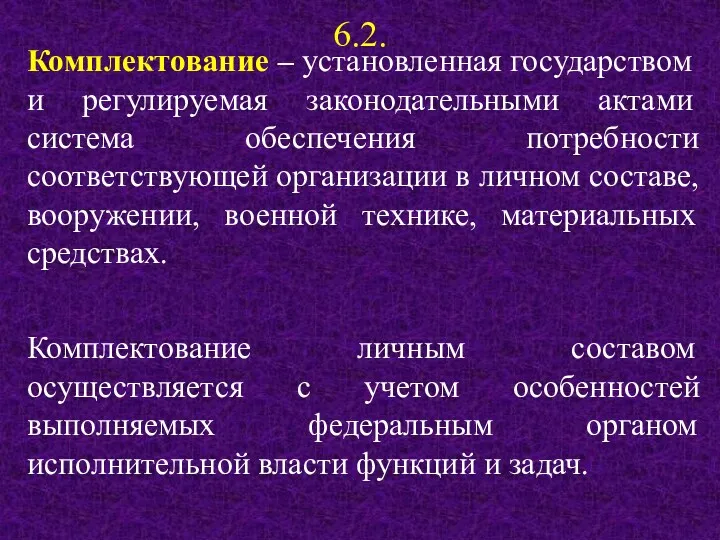 6.2.

Комплектование – установленная государством и регулируемая законодательными актами система обеспечения потребности соответствующей организации в личном составе, вооружении, военной технике, материальных средствах.

Комплектование личным составом осуществляется с учетом особенностей выполняемых федеральным органом исполнительной власти функций и задач.